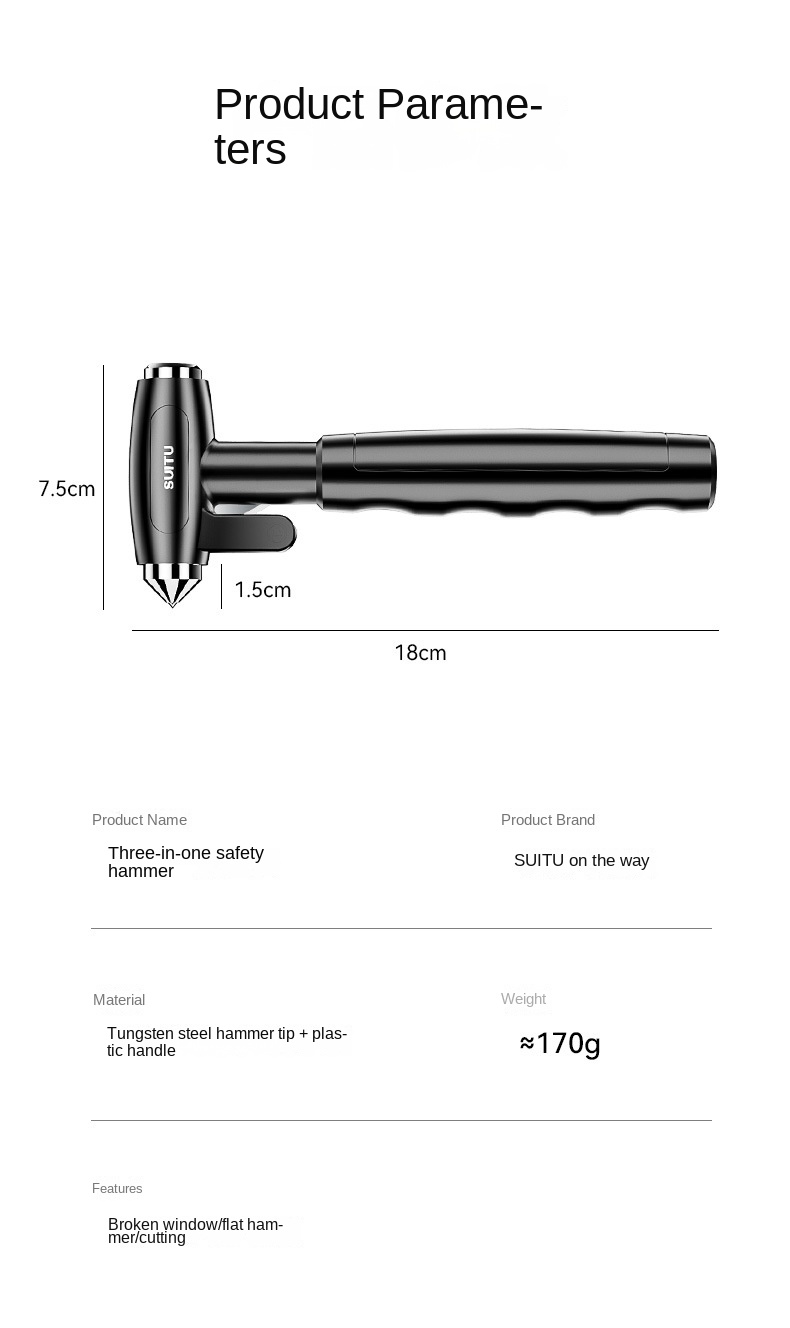 Product Parameters

7.5cm

SUITU

1.5cm

18cm

Product Name

Three-in-one safety hammer

Product Brand

SUITU on the way

Material

Tungsten steel hammer tip + plastic handle

Weight

≈170g

Features

Broken window/flat hammer/cutting